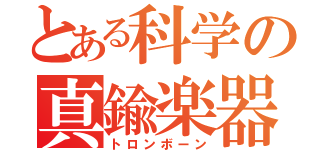 とある科学の
真鍮楽器
トロンボーン